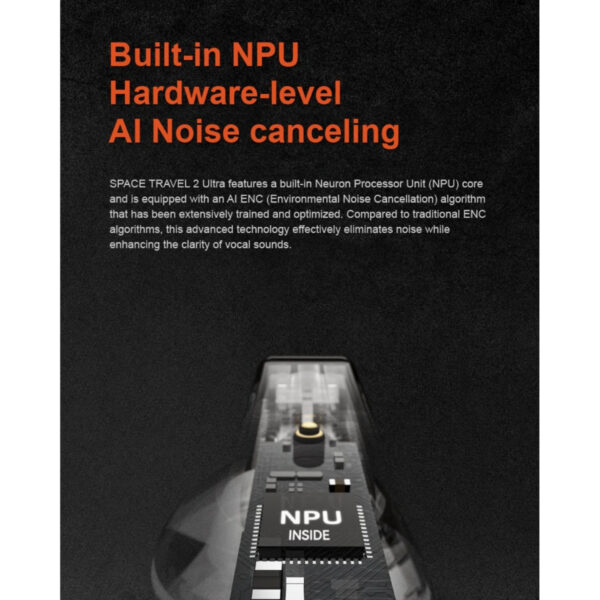 Built-in NPU
Hardware-level
AI Noise canceling

SPACE TRAVEL 2 Ultra features a built-in Neuron Processor Unit (NPU) core and is equipped with an AI ENC (Environmental Noise Cancellation) algorithm that has been extensively trained and optimized. Compared to traditional ENC algorithms, this advanced technology effectively eliminates noise while enhancing the clarity of vocal sounds.

NPU
INSIDE